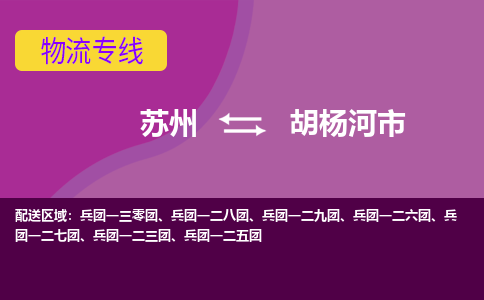 物流专线

苏州 胡杨河市

配送区域：兵团一三零团、兵团一二八团、兵团一二九团、兵团一二六团、兵团一二七团、兵团一二三团、兵团一二五团